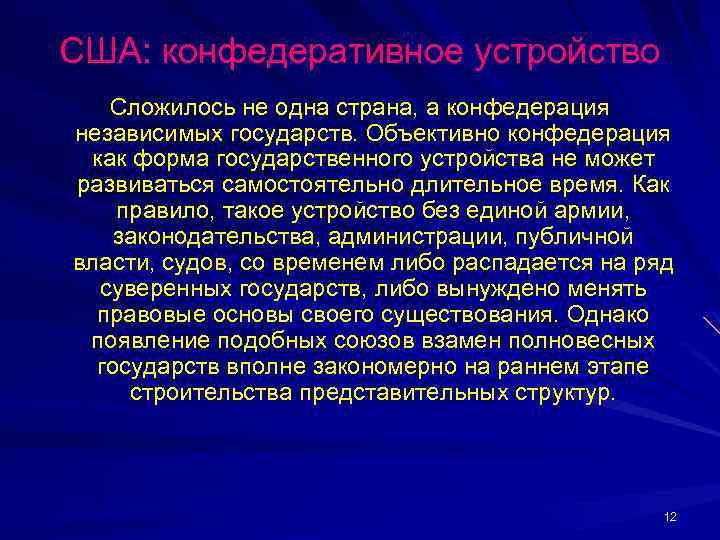 США: конфедеративное устройство

Сложилось не одна страна, а конфедерация независимых государств. Объективно конфедерация как форма государственного устройства не может развиваться самостоятельно длительное время. Как правило, такое устройство без единой армии, законодательства, администрации, публичной власти, судов, со временем либо распадается на ряд суверенных государств, либо вынуждено менять правовые основы своего существования. Однако появление подобных союзов взамен полновесных государств вполне закономерно на раннем этапе строительства представительных структур.

12